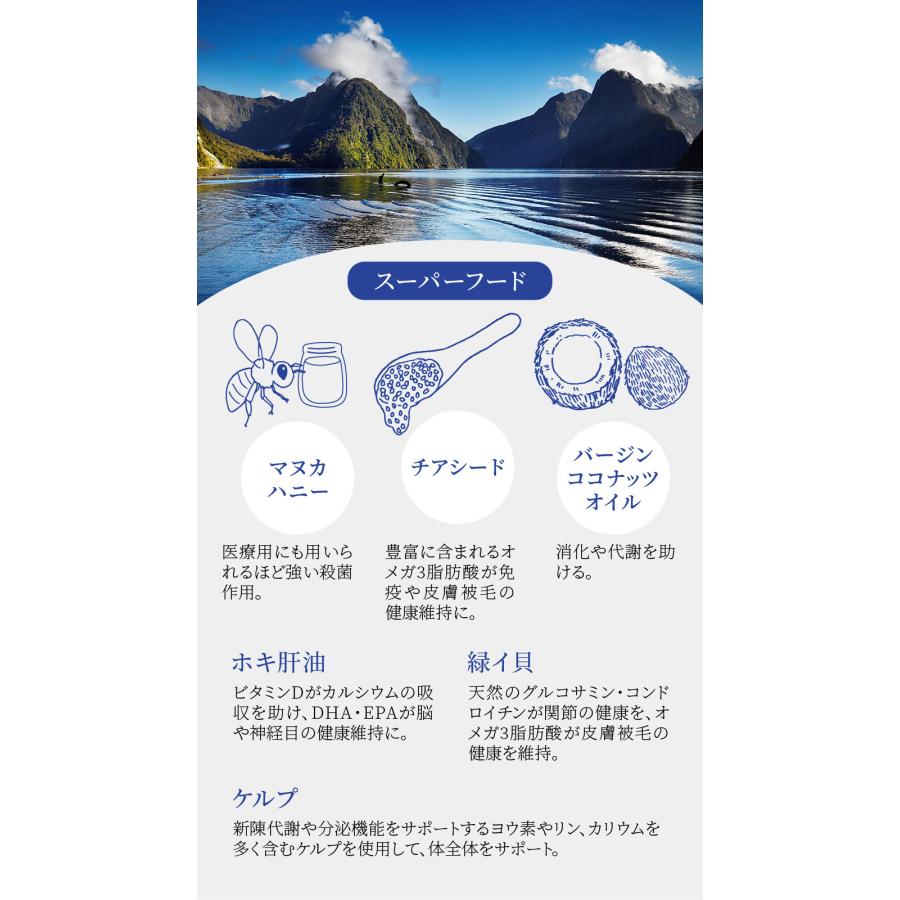 スーパーフード

マヌカハニー

医療用にも用いられるほど強い殺菌作用。

チアシード

豊富に含まれるオメガ3脂肪酸が免疫や皮膚被毛の健康維持に。

バージンココナッツオイル

消化や代謝を助ける。

ホキ肝油

ビタミンDがカルシウムの吸収を助け、DHA・EPAが脳や神経目の健康維持に。

緑イ貝

天然のグルコサミン・コンドロイチンが関節の健康を、オメガ3脂肪酸が皮膚被毛の健康を維持。

ケルプ

新陳代謝や分泌機能をサポートするヨウ素やリン、カリウムを多く含むケルプを使用して、体全体をサポート。